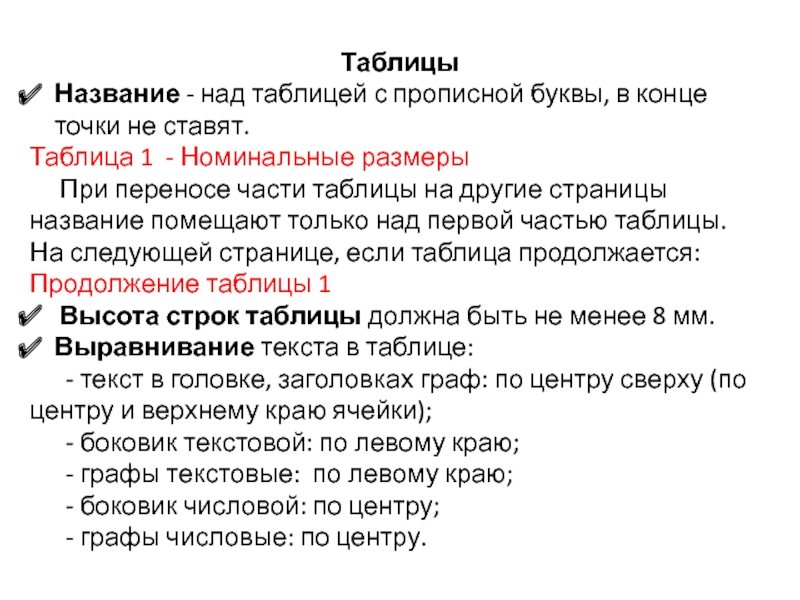 Таблицы

✔ Название - над таблицей с прописной буквы, в конце точки не ставят.

Таблица 1 - Номинальные размеры

При переносе части таблицы на другие страницы название помещают только над первой частью таблицы. На следующей странице, если таблица продолжается:

Продолжение таблицы 1

✔ Высота строк таблицы должна быть не менее 8 мм.

✔ Выравнивание текста в таблице:

- текст в головке, заголовках граф: по центру сверху (по центру и верхнему краю ячейки);

- боковик текстовой: по левому краю;

- графы текстовые: по левому краю;

- боковик числовой: по центру;

- графы числовые: по центру.